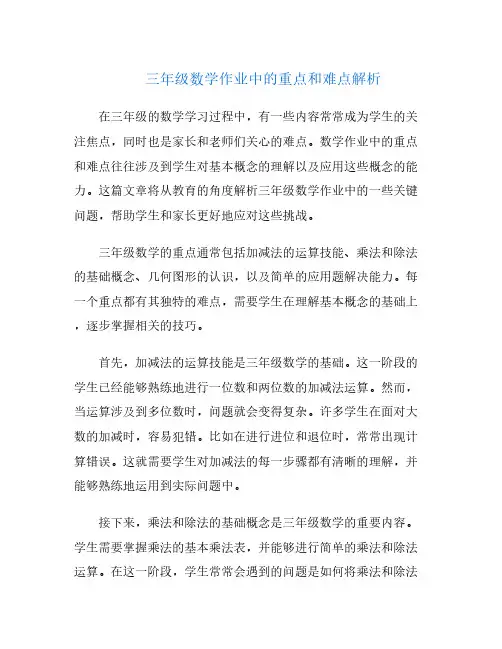 三年级数学作业中的重点和难点解析

在三年级的数学学习过程中，有一些内容常常成为学生的关注焦点，同时也是家长和老师们关心的难点。数学作业中的重点和难点往往涉及到学生对基本概念的理解以及应用这些概念的能力。这篇文章将从教育的角度解析三年级数学作业中的一些关键问题，帮助学生和家长更好地应对这些挑战。

三年级数学的重点通常包括加减法的运算技能、乘法和除法的基础概念、几何图形的认识，以及简单的应用题解决能力。每一个重点都有其独特的难点，需要学生在理解基本概念的基础上，逐步掌握相关的技巧。

首先，加减法的运算技能是三年级数学的基础。这一阶段的学生已经能够熟练地进行一位数和两位数的加减法运算。然而，当运算涉及到多位数时，问题就会变得复杂。许多学生在面对大数的加减时，容易犯错。比如在进行进位和退位时，常常出现计算错误。这就需要学生对加减法的每一步骤都有清晰的理解，并能够熟练地运用到实际问题中。

接下来，乘法和除法的基础概念是三年级数学的重要内容。学生需要掌握乘法的基本乘法表，并能够进行简单的乘法和除法运算。在这一阶段，学生常常会遇到的问题是如何将乘法和除法